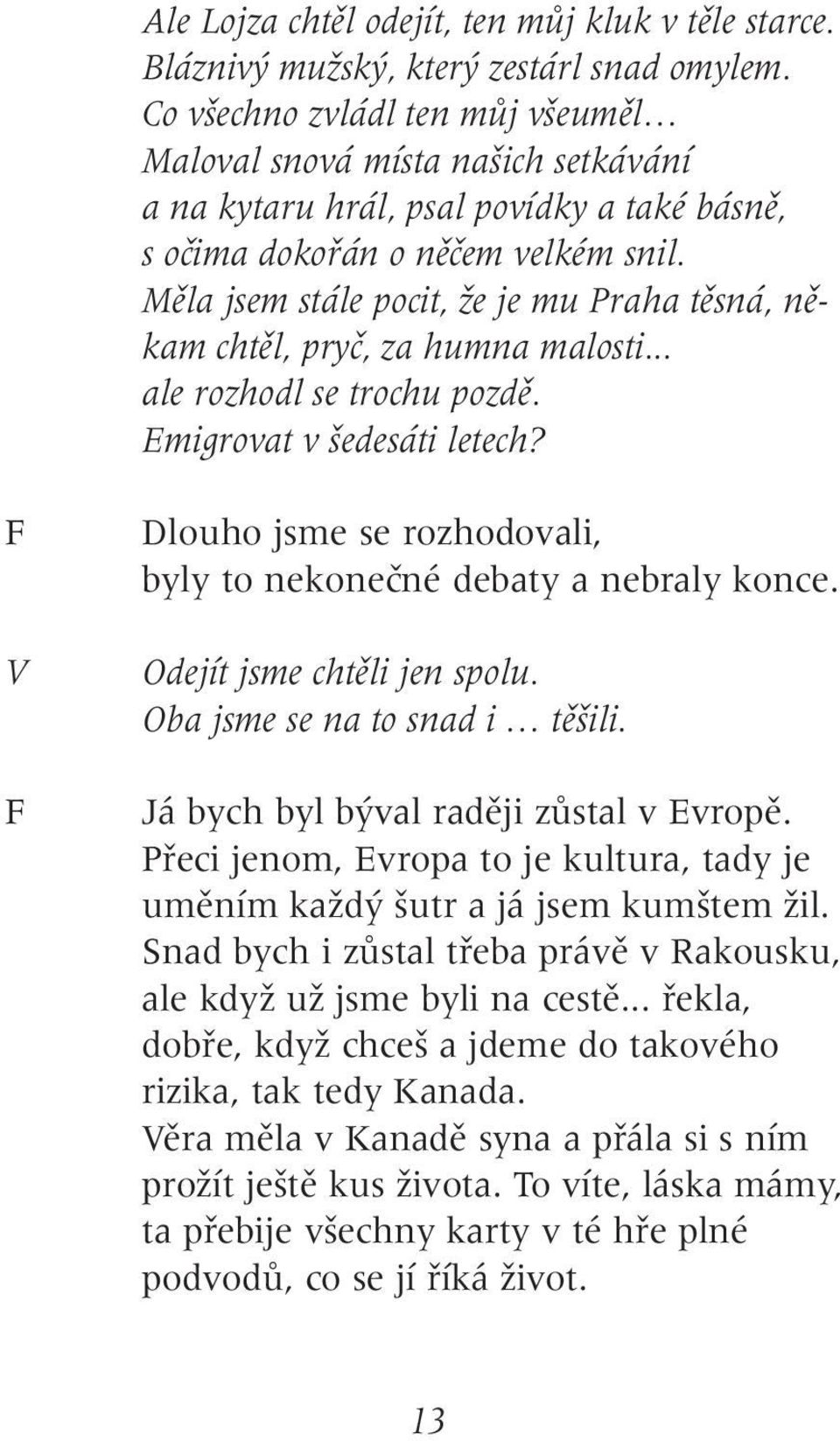 Ale Lojza chtěl odejít, ten můj kluk v těle starce. Bláznivý mužský, který zestárl snad omylem. Co všechno zvládl ten můj všeuměl... Maloval snová místa našich setkávání a na kytaru hrál, psal povídky a také básně, s očima dokořán o něčem velkém snil. Měla jsem stále pocit, že je mu Praha těsná, někam chtěl, pryč, za humna malosti... ale rozhodl se trochu pozdě. Emigrovat v šedesáti letech?

F Dlouho jsme se rozhodovali, byly to nekonečné debaty a nebraly konce.

V Odejít jsme chtěli jen spolu. Oba jsme se na to snad i ... těšili.

F Já bych byl býval raději zůstal v Evropě. Přeci jenom, Evropa to je kultura, tady je uměním každý šutr a já jsem kumštem žil. Snad bych i zůstal třeba právě v Rakousku, ale když už jsme byli na cestě... řekla, dobře, když chceš a jdeme do takového rizika, tak tedy Kanada. Věra měla v Kanadě syna a přála si s ním prožít ještě kus života. To víte, láska mámy, ta přebije všechny karty v té hře plné podvodů, co se jí říká život.

13